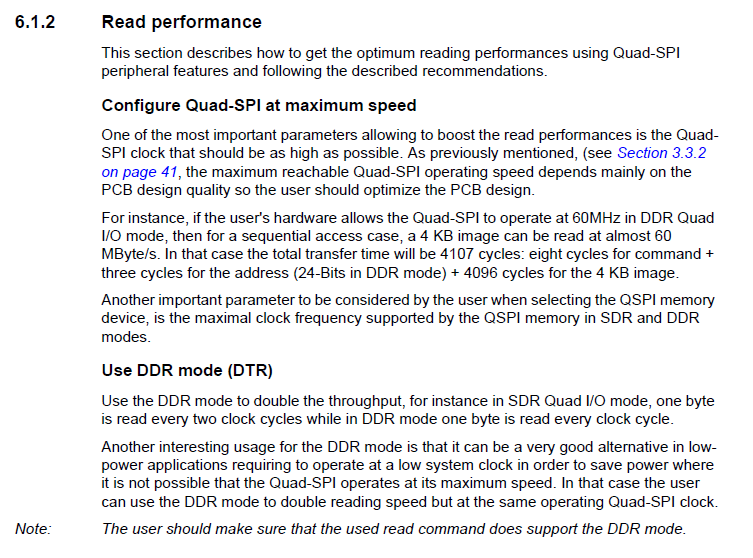 6.1.2 Read performance

This section describes how to get the optimum reading performances using Quad-SPI peripheral features and following the described recommendations.

Configure Quad-SPI at maximum speed

One of the most important parameters allowing to boost the read performances is the Quad-SPI clock that should be as high as possible. As previously mentioned, (see Section 3.3.2 on page 41, the maximum reachable Quad-SPI operating speed depends mainly on the PCB design quality so the user should optimize the PCB design.

For instance, if the user's hardware allows the Quad-SPI to operate at 60MHz in DDR Quad I/O mode, then for a sequential access case, a 4 KB image can be read at almost 60 MByte/s. In that case the total transfer time will be 4107 cycles: eight cycles for command + three cycles for the address (24-Bits in DDR mode) + 4096 cycles for the 4 KB image.

Another important parameter to be considered by the user when selecting the QSPI memory device, is the maximal clock frequency supported by the QSPI memory in SDR and DDR modes.

Use DDR mode (DTR)

Use the DDR mode to double the throughput, for instance in SDR Quad I/O mode, one byte is read every two clock cycles while in DDR mode one byte is read every clock cycle.

Another interesting usage for the DDR mode is that it can be a very good alternative in low-power applications requiring to operate at a low system clock in order to save power where it is not possible that the Quad-SPI operates at its maximum speed. In that case the user can use the DDR mode to double reading speed but at the same operating Quad-SPI clock.

Note: The user should make sure that the used read command does support the DDR mode.